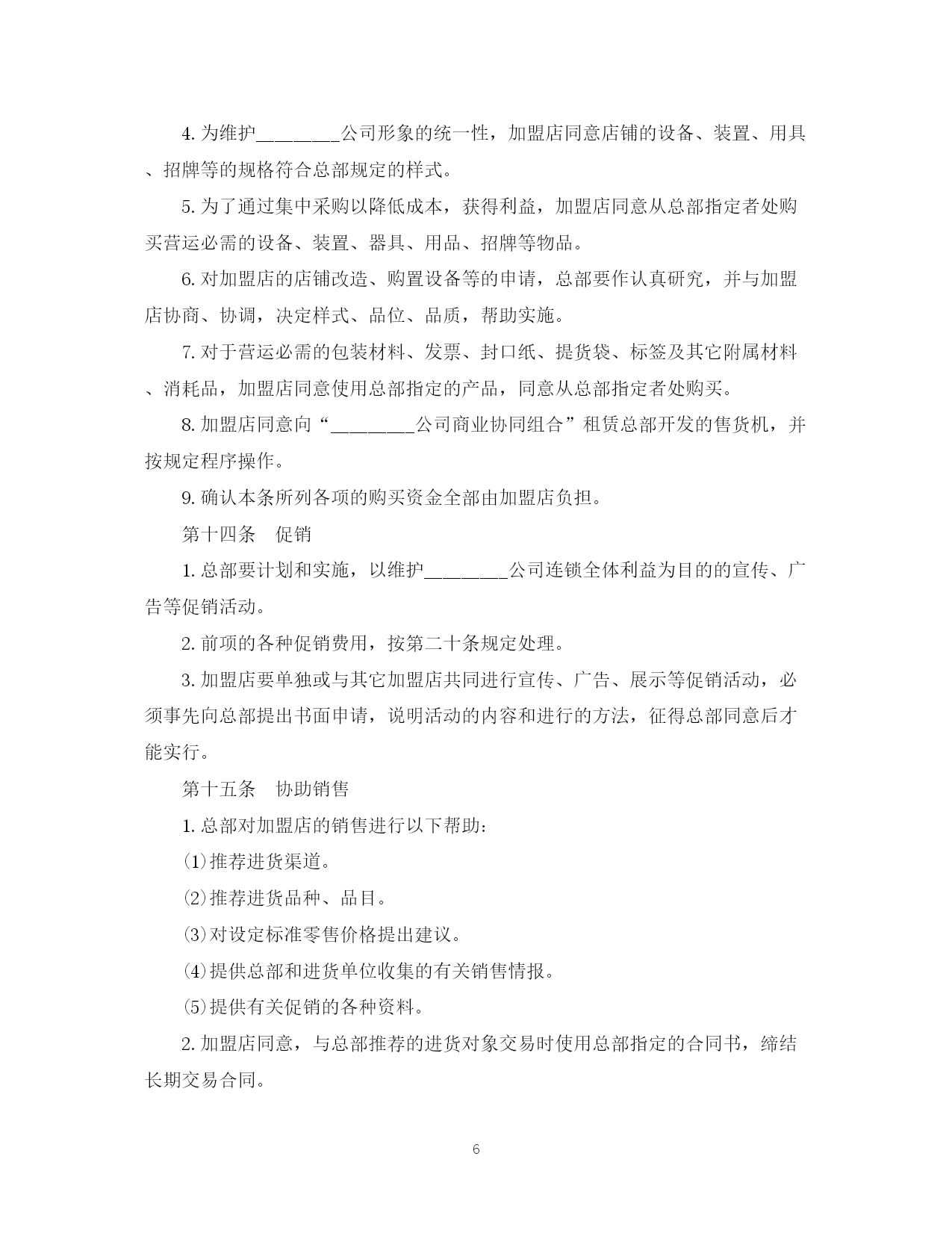 4. 为维护________公司形象的统一性，加盟店同意店铺的设备、装置、用具、招牌等的规格符合总部规定的样式。

5. 为了通过集中采购以降低成本，获得利益，加盟店同意从总部指定者处购买营运必需的设备、装置、器具、用品、招牌等物品。

6. 对加盟店的店铺改造、购置设备等的申请，总部要作认真研究，并与加盟店协商、协调，决定样式、品位、品质，帮助实施。

7. 对于营运必需的包装材料、发票、封口纸、提货袋、标签及其它附属材料、消耗品，加盟店同意使用总部指定的产品，同意从总部指定者处购买。

8. 加盟店同意向“________公司商业协同组合”租赁总部开发的售货机，并按规定程序操作。

9. 确认本条所列各项的购买资金全部由加盟店负担。

第十四条　促销

1. 总部要计划和实施，以维护________公司连锁全体利益为目的的宣传、广告等促销活动。

2. 前项的各种促销费用，按第二十条规定处理。

3. 加盟店要单独或与其它加盟店共同进行宣传、广告、展示等促销活动，必须事先向总部提出书面申请，说明活动的内容和进行的方法，征得总部同意后才能实行。

第十五条　协助销售

1. 总部对加盟店的销售进行以下帮助：

⑴推荐进货渠道。

⑵推荐进货品种、品目。

⑶对设定标准零售价格提出建议。

⑷提供总部和进货单位收集的有关销售情报。

⑸提供有关促销的各种资料。

2. 加盟店同意，与总部推荐的进货对象交易时使用总部指定的合同书，缔结长期交易合同。

6